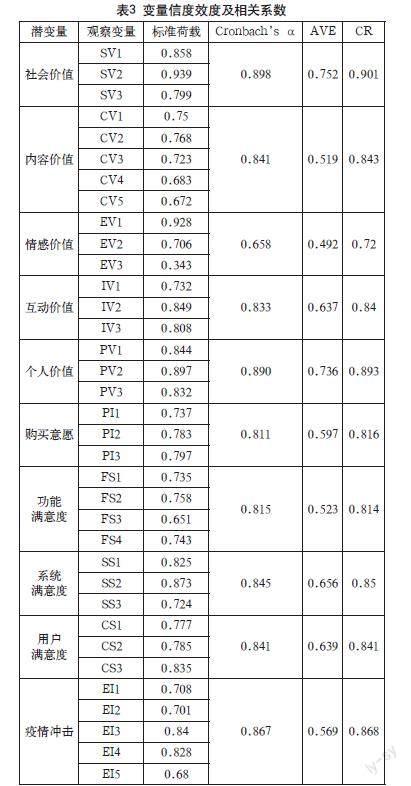 表3 变量信度效度及相关系数

| 潜变量 | 观察变量 | 标准荷载 | Cronbach's α | AVE | CR |
|---|---|---|---|---|---|
| 社会价值 | SV1 | 0.858 | 0.898 | 0.752 | 0.901 |
| | SV2 | 0.939 | | | |
| | SV3 | 0.799 | | | |
| 内容价值 | CV1 | 0.75 | 0.841 | 0.519 | 0.843 |
| | CV2 | 0.768 | | | |
| | CV3 | 0.723 | | | |
| | CV4 | 0.683 | | | |
| | CV5 | 0.672 | | | |
| 情感价值 | EV1 | 0.928 | 0.658 | 0.492 | 0.72 |
| | EV2 | 0.706 | | | |
| | EV3 | 0.343 | | | |
| 互动价值 | IV1 | 0.732 | 0.833 | 0.637 | 0.84 |
| | IV2 | 0.849 | | | |
| | IV3 | 0.808 | | | |
| 个人价值 | PV1 | 0.844 | 0.890 | 0.736 | 0.893 |
| | PV2 | 0.897 | | | |
| | PV3 | 0.832 | | | |
| 购买意愿 | PI1 | 0.737 | 0.811 | 0.597 | 0.816 |
| | PI2 | 0.783 | | | |
| | PI3 | 0.797 | | | |
| 功能满意度 | FS1 | 0.735 | 0.815 | 0.523 | 0.814 |
| | FS2 | 0.758 | | | |
| | FS3 | 0.651 | | | |
| | FS4 | 0.743 | | | |
| 系统满意度 | SS1 | 0.825 | 0.845 | 0.656 | 0.85 |
| | SS2 | 0.873 | | | |
| | SS3 | 0.724 | | | |
| 用户满意度 | CS1 | 0.777 | 0.841 | 0.639 | 0.841 |
| | CS2 | 0.785 | | | |
| | CS3 | 0.835 | | | |
| 疫情冲击 | EI1 | 0.708 | 0.867 | 0.569 | 0.868 |
| | EI2 | 0.701 | | | |
| | EI3 | 0.84 | | | |
| | EI4 | 0.828 | | | |
| | EI5 | 0.68 | | | |